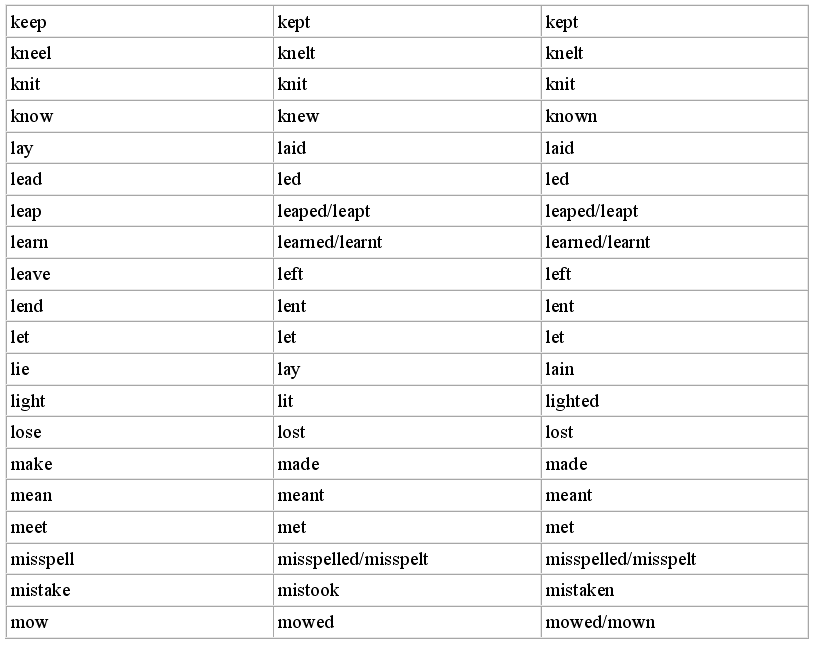 | keep | kept | kept |
|---|---|---|
| kneel | knelt | knelt |
| knit | knit | knit |
| know | knew | known |
| lay | laid | laid |
| lead | led | led |
| leap | leaped/leapt | leaped/leapt |
| learn | learned/learnt | learned/learnt |
| leave | left | left |
| lend | lent | lent |
| let | let | let |
| lie | lay | lain |
| light | lit | lighted |
| lose | lost | lost |
| make | made | made |
| mean | meant | meant |
| meet | met | met |
| misspell | misspelled/misspelt | misspelled/misspelt |
| mistake | mistook | mistaken |
| mow | mowed | mowed/mown |